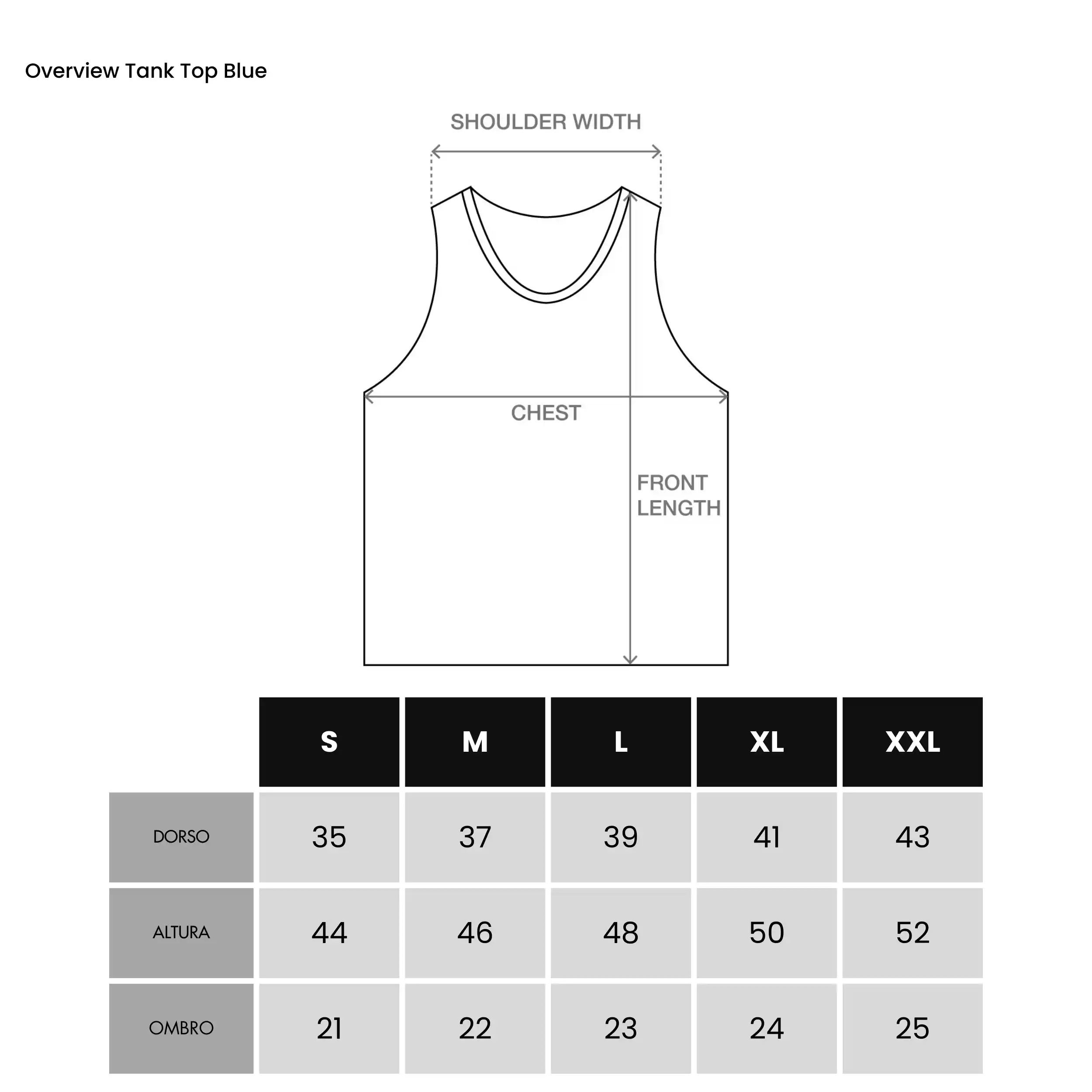 Overview Tank Top Blue

SHOULDER WIDTH

CHEST

FRONT LENGTH

| | S | M | L | XL | XXL |
|---|---|---|---|---|---|
| DORSO | 35 | 37 | 39 | 41 | 43 |
| ALTURA | 44 | 46 | 48 | 50 | 52 |
| OMBRO | 21 | 22 | 23 | 24 | 25 |